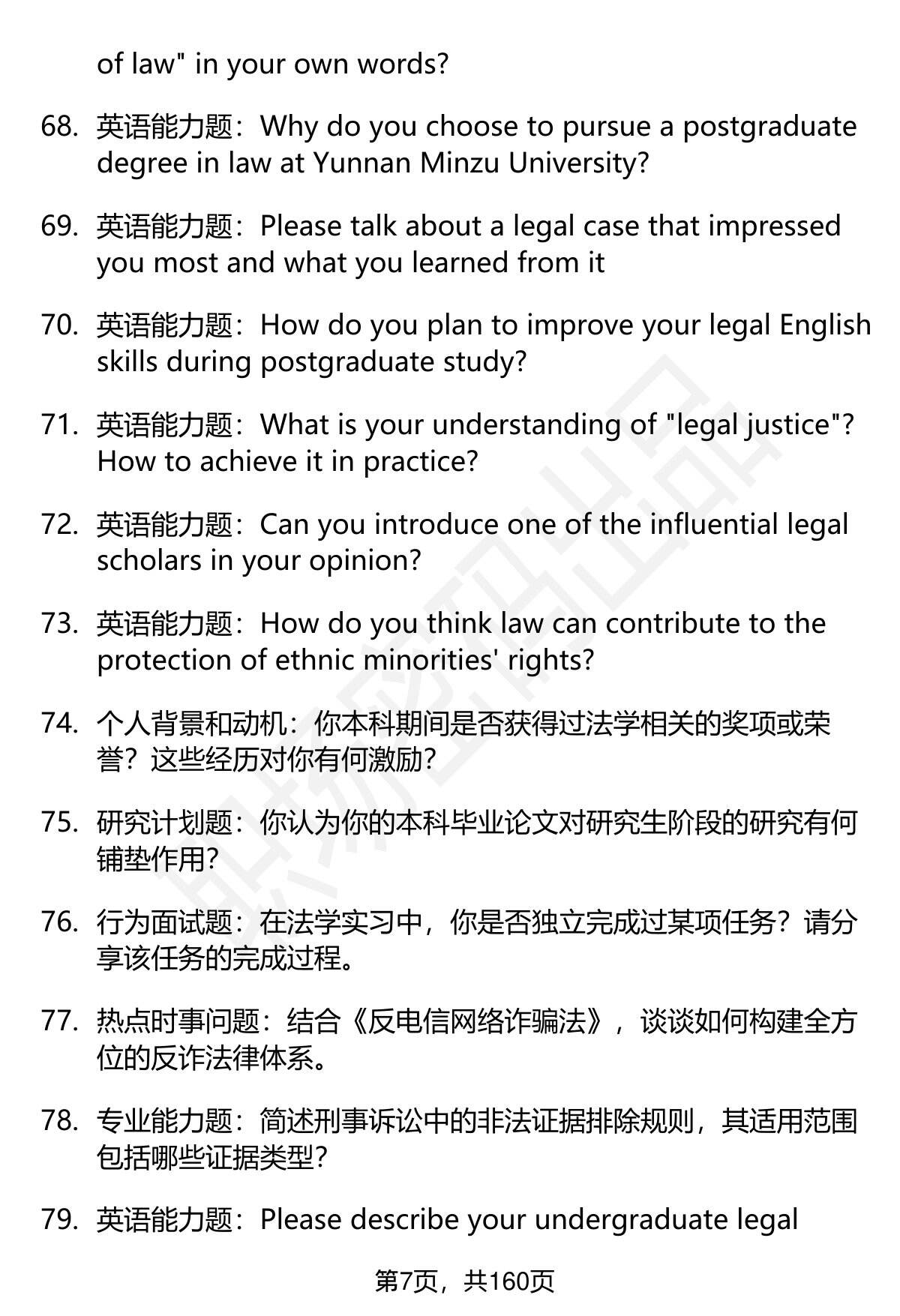 of law" in your own words?

68. 英语能力题：Why do you choose to pursue a postgraduate degree in law at Yunnan Minzu University?

69. 英语能力题：Please talk about a legal case that impressed you most and what you learned from it

70. 英语能力题：How do you plan to improve your legal English skills during postgraduate study?

71. 英语能力题：What is your understanding of "legal justice"? How to achieve it in practice?

72. 英语能力题：Can you introduce one of the influential legal scholars in your opinion?

73. 英语能力题：How do you think law can contribute to the protection of ethnic minorities' rights?

74. 个人背景和动机：你本科期间是否获得过法学相关的奖项或荣誉？这些经历对你有何激励？

75. 研究计划题：你认为你的本科毕业论文对研究生阶段的研究有何铺垫作用？

76. 行为面试题：在法学实习中，你是否独立完成过某项任务？请分享该任务的完成过程。

77. 热点时事问题：结合《反电信网络诈骗法》，谈谈如何构建全方位的反诈法律体系。

78. 专业能力题：简述刑事诉讼中的非法证据排除规则，其适用范围包括哪些证据类型？

79. 英语能力题：Please describe your undergraduate legal

第7页，共160页